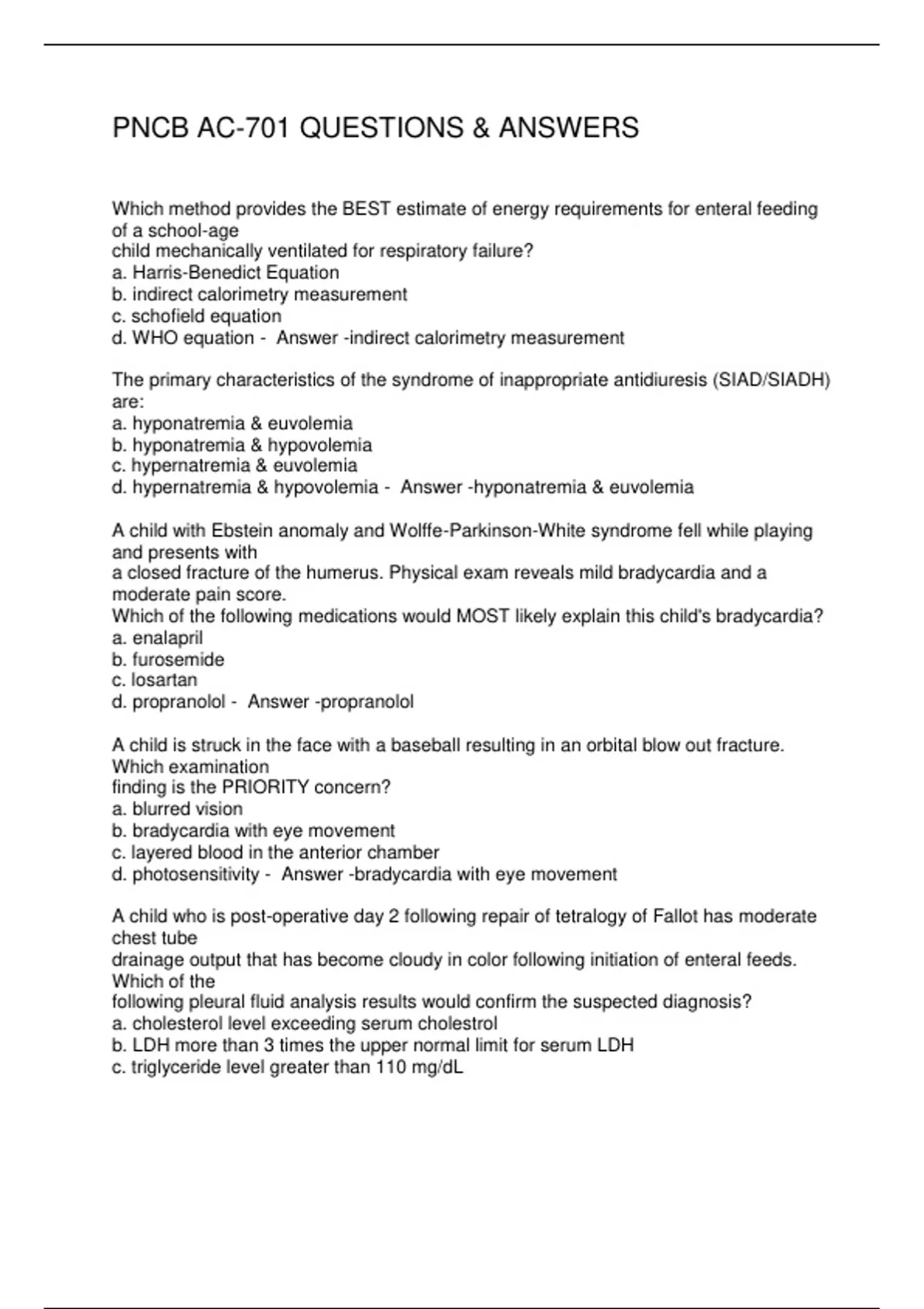 PNCB AC-701 QUESTIONS & ANSWERS

Which method provides the BEST estimate of energy requirements for enteral feeding of a school-age
child mechanically ventilated for respiratory failure?
a. Harris-Benedict Equation
b. indirect calorimetry measurement
c. schofield equation
d. WHO equation - Answer -indirect calorimetry measurement

The primary characteristics of the syndrome of inappropriate antidiuresis (SIAD/SIADH) are:
a. hyponatremia & euvolemia
b. hyponatremia & hypovolemia
c. hypernatremia & euvolemia
d. hypernatremia & hypovolemia - Answer -hyponatremia & euvolemia

A child with Ebstein anomaly and Wolffe-Parkinson-White syndrome fell while playing and presents with
a closed fracture of the humerus. Physical exam reveals mild bradycardia and a moderate pain score.
Which of the following medications would MOST likely explain this child's bradycardia?
a. enalapril
b. furosemide
c. losartan
d. propranolol - Answer -propranolol

A child is struck in the face with a baseball resulting in an orbital blow out fracture. Which examination
finding is the PRIORITY concern?
a. blurred vision
b. bradycardia with eye movement
c. layered blood in the anterior chamber
d. photosensitivity - Answer -bradycardia with eye movement

A child who is post-operative day 2 following repair of tetralogy of Fallot has moderate chest tube
drainage output that has become cloudy in color following initiation of enteral feeds. Which of the
following pleural fluid analysis results would confirm the suspected diagnosis?
a. cholesterol level exceeding serum cholestrol
b. LDH more than 3 times the upper normal limit for serum LDH
c. triglyceride level greater than 110 mg/dL